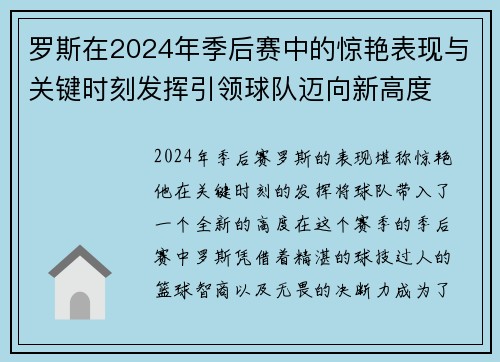 罗斯在2024年季后赛中的惊艳表现与关键时刻发挥引领球队迈向新高度

2024年季后赛罗斯的表现堪称惊艳他在关键时刻的发挥将球队带入了一个全新的高度在这个赛季的季后赛中罗斯凭借着精湛的球技过人的篮球智商以及无畏的决断力成为了